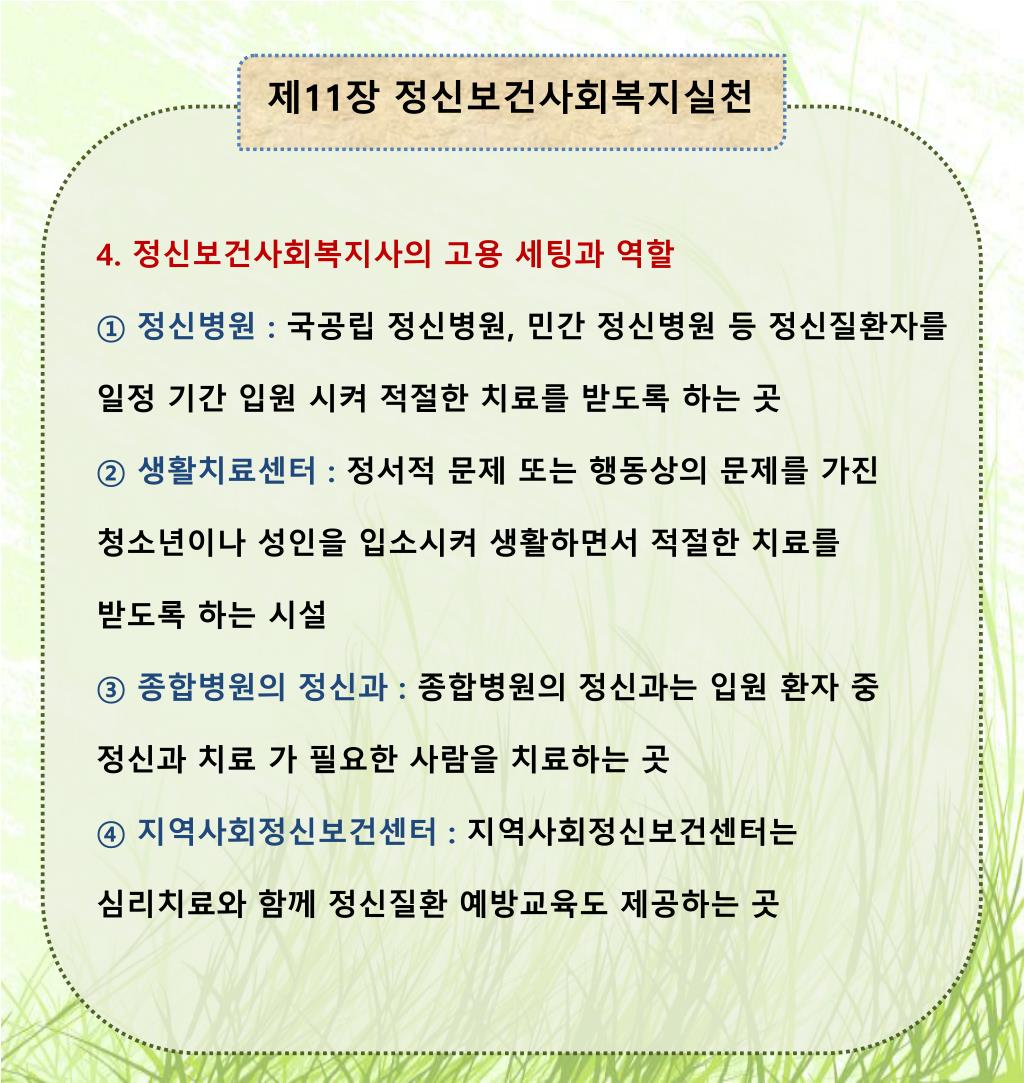 제11장 정신보건사회복지실천

4. 정신보건사회복지사의 고용 세팅과 역할

① 정신병원 : 국공립 정신병원, 민간 정신병원 등 정신질환자를 일정 기간 입원 시켜 적절한 치료를 받도록 하는 곳

② 생활치료센터 : 정서적 문제 또는 행동상의 문제를 가진 청소년이나 성인을 입소시켜 생활하면서 적절한 치료를 받도록 하는 시설

③ 종합병원의 정신과 : 종합병원의 정신과는 입원 환자 중 정신과 치료 가 필요한 사람을 치료하는 곳

④ 지역사회정신보건센터 : 지역사회정신보건센터는 심리치료와 함께 정신질환 예방교육도 제공하는 곳